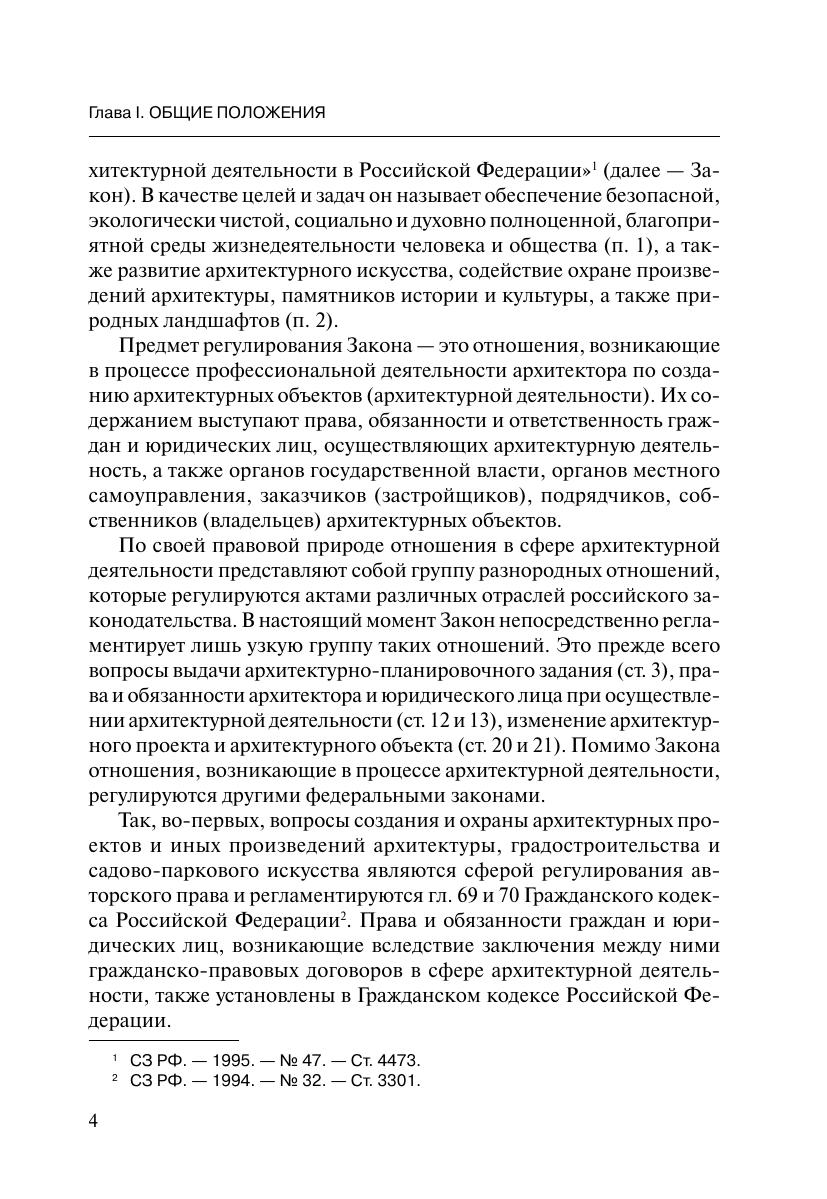 Глава I. ОБЩИЕ ПОЛОЖЕНИЯ

хитектурной деятельности в Российской Федерации»$^{1}$ (далее — Закон). В качестве целей и задач он называет обеспечение безопасной, экологически чистой, социально и духовно полноценной, благоприятной среды жизнедеятельности человека и общества (п. 1), а также развитие архитектурного искусства, содействие охране произведений архитектуры, памятников истории и культуры, а также природных ландшафтов (п. 2).

Предмет регулирования Закона — это отношения, возникающие в процессе профессиональной деятельности архитектора по созданию архитектурных объектов (архитектурной деятельности). Их содержанием выступают права, обязанности и ответственность граждан и юридических лиц, осуществляющих архитектурную деятельность, а также органов государственной власти, органов местного самоуправления, заказчиков (застройщиков), подрядчиков, собственников (владельцев) архитектурных объектов.

По своей правовой природе отношения в сфере архитектурной деятельности представляют собой группу разнородных отношений, которые регулируются актами различных отраслей российского законодательства. В настоящий момент Закон непосредственно регламентирует лишь узкую группу таких отношений. Это прежде всего вопросы выдачи архитектурно-планировочного задания (ст. 3), права и обязанности архитектора и юридического лица при осуществлении архитектурной деятельности (ст. 12 и 13), изменение архитектурного проекта и архитектурного объекта (ст. 20 и 21). Помимо Закона отношения, возникающие в процессе архитектурной деятельности, регулируются другими федеральными законами.

Так, во-первых, вопросы создания и охраны архитектурных проектов и иных произведений архитектуры, градостроительства и садово-паркового искусства являются сферой регулирования авторского права и регламентируются гл. 69 и 70 Гражданского кодекса Российской Федерации$^{2}$. Права и обязанности граждан и юридических лиц, возникающие вследствие заключения между ними гражданско-правовых договоров в сфере архитектурной деятельности, также установлены в Гражданском кодексе Российской Федерации.

$^{1}$ СЗ РФ. — 1995. — № 47. — Ст. 4473.
$^{2}$ СЗ РФ. — 1994. — № 32. — Ст. 3301.

4